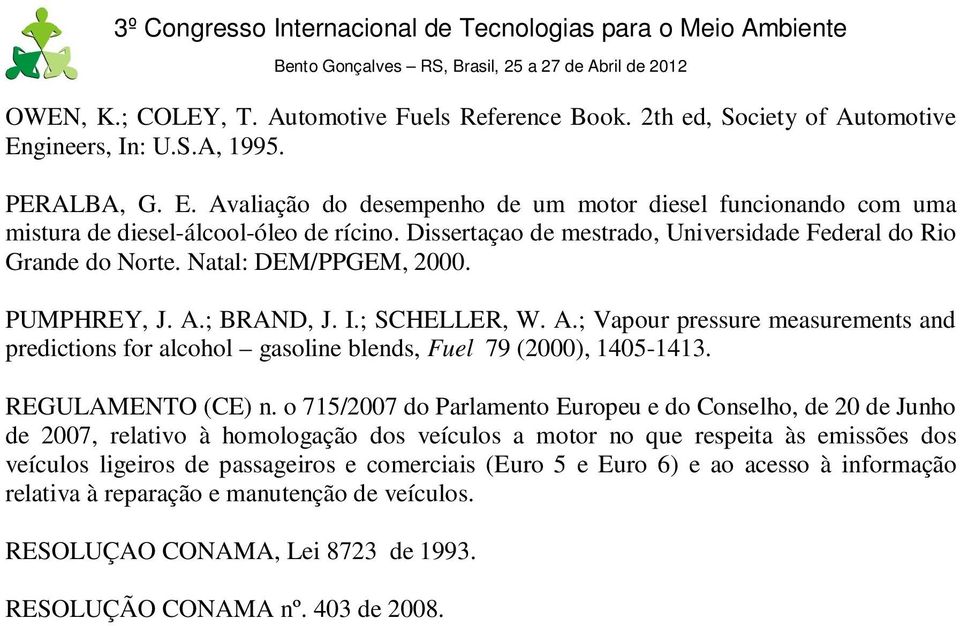 3º Congresso Internacional de Tecnologias para o Meio Ambiente

Bento Gonçalves – RS, Brasil, 25 a 27 de Abril de 2012

OWEN, K.; COLEY, T. Automotive Fuels Reference Book. 2th ed, Society of Automotive Engineers, In: U.S.A, 1995.

PERALBA, G. E. Avaliação do desempenho de um motor diesel funcionando com uma mistura de diesel-álcool-óleo de rícino. Dissertaçao de mestrado, Universidade Federal do Rio Grande do Norte. Natal: DEM/PPGEM, 2000.

PUMPHREY, J. A.; BRAND, J. I.; SCHELLER, W. A.; Vapour pressure measurements and predictions for alcohol – gasoline blends, Fuel 79 (2000), 1405-1413.

REGULAMENTO (CE) n. o 715/2007 do Parlamento Europeu e do Conselho, de 20 de Junho de 2007, relativo à homologação dos veículos a motor no que respeita às emissões dos veículos ligeiros de passageiros e comerciais (Euro 5 e Euro 6) e ao acesso à informação relativa à reparação e manutenção de veículos.

RESOLUÇAO CONAMA, Lei 8723 de 1993.

RESOLUÇÃO CONAMA nº. 403 de 2008.